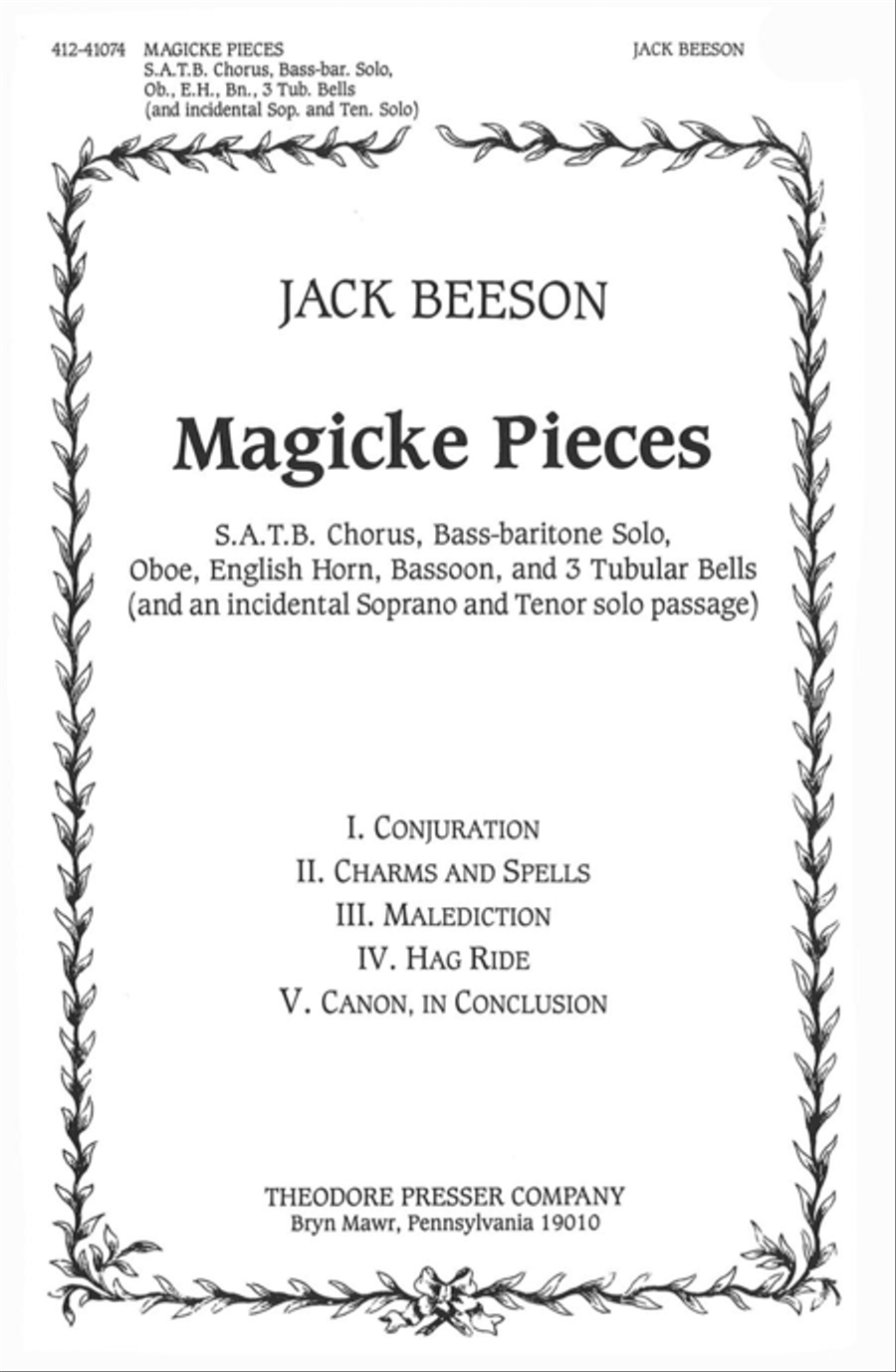 412-41074 MAGICKE PIECES
S.A.T.B. Chorus, Bass-bar. Solo, Ob., E.H., Bn., 3 Tub. Bells (and incidental Sop. and Ten. Solo)

JACK BEESON

JACK BEESON

Magicke Pieces

S.A.T.B. Chorus, Bass-baritone Solo, Oboe, English Horn, Bassoon, and 3 Tubular Bells (and an incidental Soprano and Tenor solo passage)

I. CONJURATION
II. CHARMS AND SPELLS
III. MALEDICTION
IV. HAG RIDE
V. CANON, IN CONCLUSION

THEODORE PRESSER COMPANY
Bryn Mawr, Pennsylvania 19010